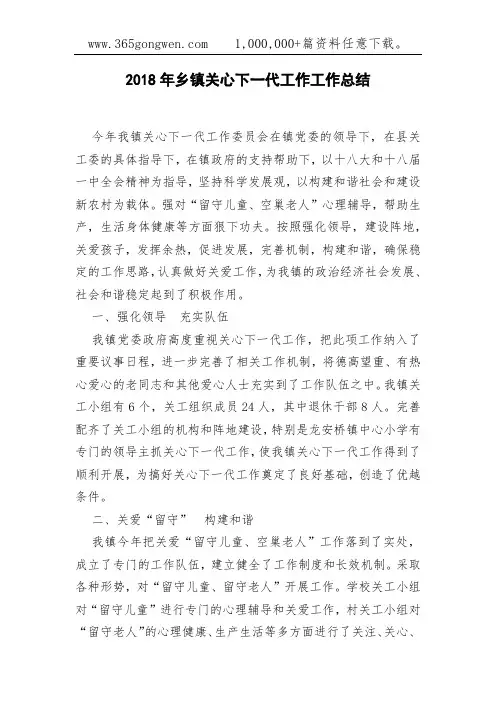 www.365gongwen.com　　1,000,000+篇资料任意下载。

2018 年乡镇关心下一代工作工作总结

今年我镇关心下一代工作委员会在镇党委的领导下，在县关工委的具体指导下，在镇政府的支持帮助下，以十八大和十八届一中全会精神为指导，坚持科学发展观，以构建和谐社会和建设新农村为载体。强对“留守儿童、空巢老人”心理辅导，帮助生产，生活身体健康等方面狠下功夫。按照强化领导，建设阵地，关爱孩子，发挥余热，促进发展，完善机制，构建和谐，确保稳定的工作思路，认真做好关爱工作，为我镇的政治经济社会发展、社会和谐稳定起到了积极作用。

一、强化领导　充实队伍

我镇党委政府高度重视关心下一代工作，把此项工作纳入了重要议事日程，进一步完善了相关工作机制，将德高望重、有热心爱心的老同志和其他爱心人士充实到了工作队伍之中。我镇关工小组有 6 个，关工组织成员 24 人，其中退休干部 8 人。完善配齐了关工小组的机构和阵地建设，特别是龙安桥镇中心小学有专门的领导主抓关心下一代工作，使我镇关心下一代工作得到了顺利开展，为搞好关心下一代工作奠定了良好基础，创造了优越条件。

二、关爱“留守”　构建和谐

我镇今年把关爱“留守儿童、空巢老人”工作落到了实处，成立了专门的工作队伍，建立健全了工作制度和长效机制。采取各种形势，对“留守儿童、留守老人”开展工作。学校关工小组对“留守儿童”进行专门的心理辅导和关爱工作，村关工小组对“留守老人”的心理健康、生产生活等多方面进行了关注、关心、